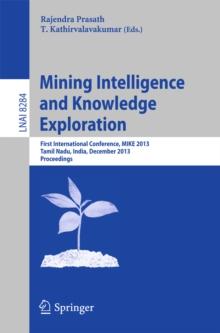 LNAI 8284

Rajendra Prasath
T. Kathirvalavakumar (Eds.)

Mining Intelligence and Knowledge Exploration

First International Conference, MIKE 2013
Tamil Nadu, India, December 2013
Proceedings

Springer